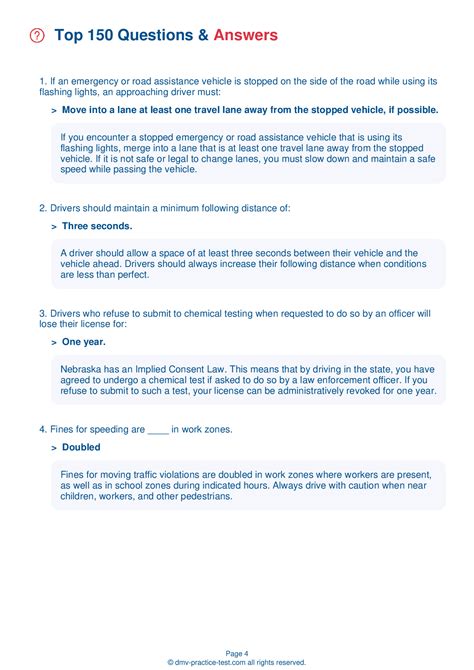 Top 150 Questions & Answers

1. If an emergency or road assistance vehicle is stopped on the side of the road while using its flashing lights, an approaching driver must:

> Move into a lane at least one travel lane away from the stopped vehicle, if possible.

If you encounter a stopped emergency or road assistance vehicle that is using its flashing lights, merge into a lane that is at least one travel lane away from the stopped vehicle. If it is not safe or legal to change lanes, you must slow down and maintain a safe speed while passing the vehicle.

2. Drivers should maintain a minimum following distance of:

> Three seconds.

A driver should allow a space of at least three seconds between their vehicle and the vehicle ahead. Drivers should always increase their following distance when conditions are less than perfect.

3. Drivers who refuse to submit to chemical testing when requested to do so by an officer will lose their license for:

> One year.

Nebraska has an Implied Consent Law. This means that by driving in the state, you have agreed to undergo a chemical test if asked to do so by a law enforcement officer. If you refuse to submit to such a test, your license can be administratively revoked for one year.

4. Fines for speeding are ____ in work zones.

> Doubled

Fines for moving traffic violations are doubled in work zones where workers are present, as well as in school zones during indicated hours. Always drive with caution when near children, workers, and other pedestrians.

Page 4
© dmv-practice-test.com all rights reserved.